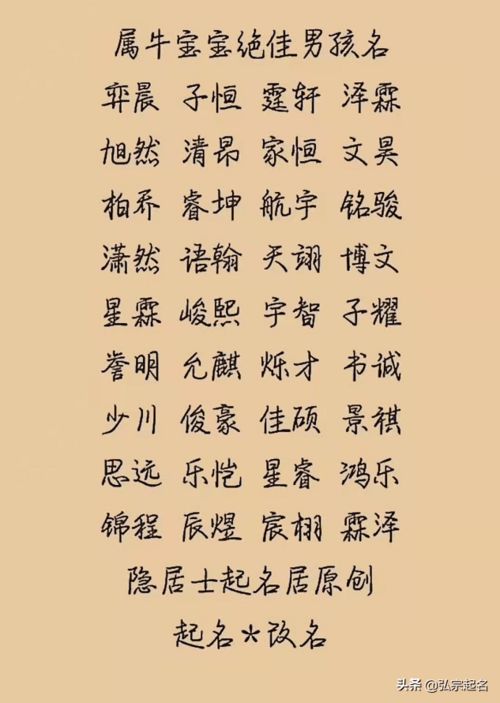 属牛宝宝绝佳男孩名

弈晨 子恒 霆轩 泽霖

旭然 清昂 家恒 文昊

柏乔 睿坤 航宇 铭骏

潇然 语翰 天翊 博文

星霖 峻熙 宇智 子耀

誉明 允麒 烁才 书诚

少川 俊豪 佳硕 景祺

思远 乐恺 星睿 鸿乐

锦程 辰煜 宸栩 霖泽

隐居士起名居原创

起名*改名

头条 @弘宗起名